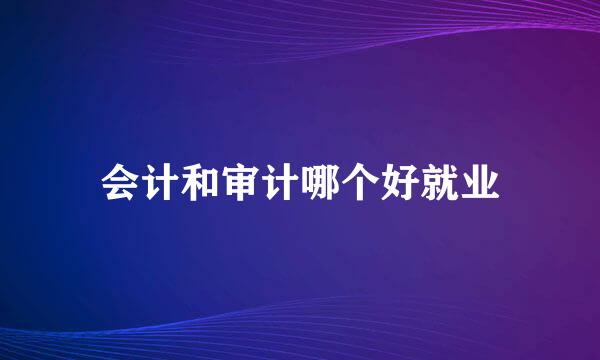 会计和审计哪个好就业